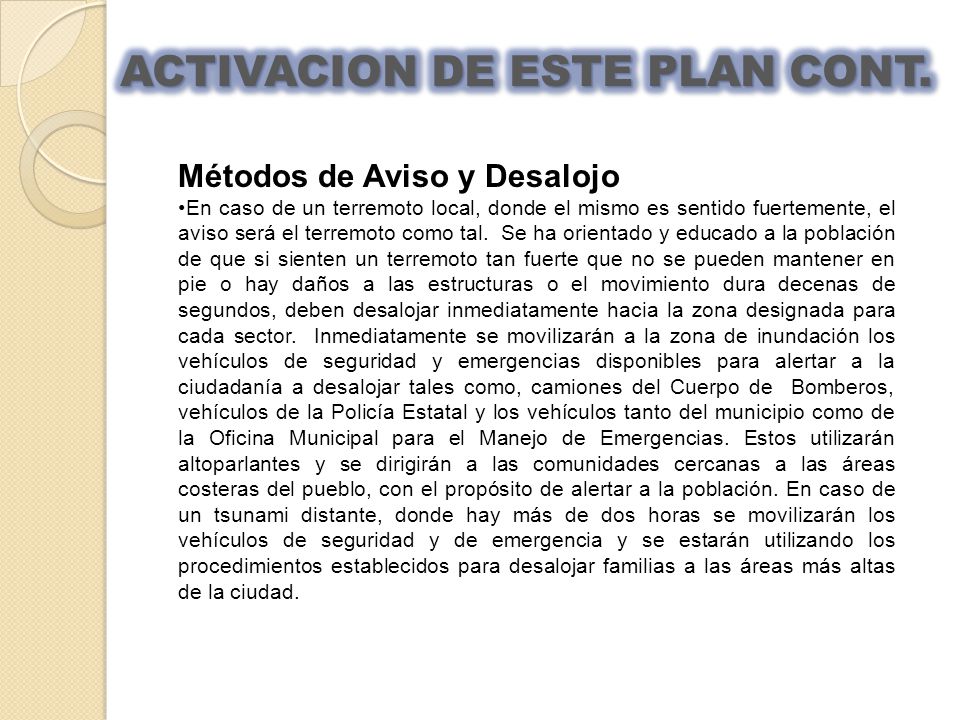 ACTIVACION DE ESTE PLAN CONT.

Métodos de Aviso y Desalojo
•En caso de un terremoto local, donde el mismo es sentido fuertemente, el aviso será el terremoto como tal. Se ha orientado y educado a la población de que si sienten un terremoto tan fuerte que no se pueden mantener en pie o hay daños a las estructuras o el movimiento dura decenas de segundos, deben desalojar inmediatamente hacia la zona designada para cada sector. Inmediatamente se movilizarán a la zona de inundación los vehículos de seguridad y emergencias disponibles para alertar a la ciudadanía a desalojar tales como, camiones del Cuerpo de Bomberos, vehículos de la Policía Estatal y los vehículos tanto del municipio como de la Oficina Municipal para el Manejo de Emergencias. Estos utilizarán altoparlantes y se dirigirán a las comunidades cercanas a las áreas costeras del pueblo, con el propósito de alertar a la población. En caso de un tsunami distante, donde hay más de dos horas se movilizarán los vehículos de seguridad y de emergencia y se estarán utilizando los procedimientos establecidos para desalojar familias a las áreas más altas de la ciudad.